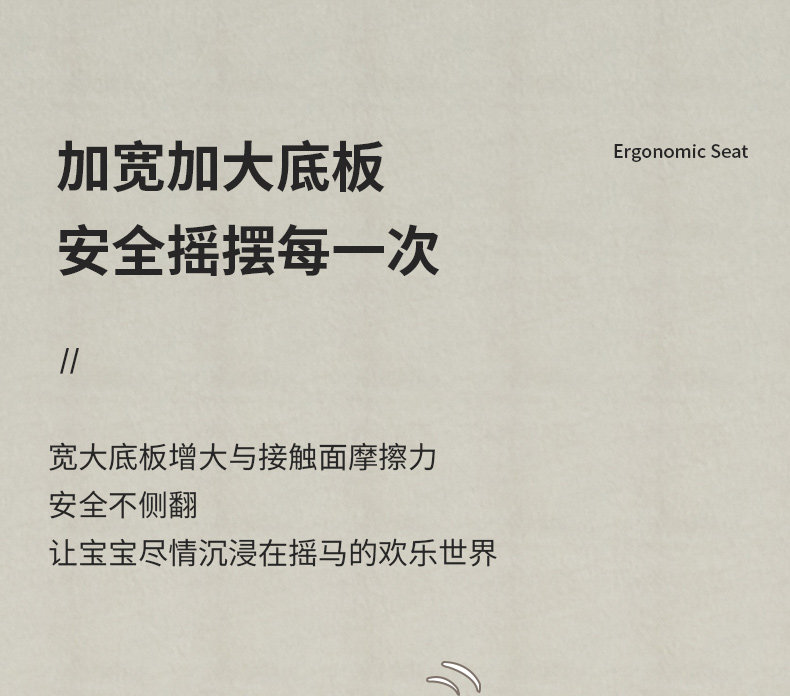 加宽加大底板
安全摇摆每一次

Ergonomic Seat

//

宽大底板增大与接触面摩擦力
安全不侧翻
让宝宝尽情沉浸在摇马的欢乐世界